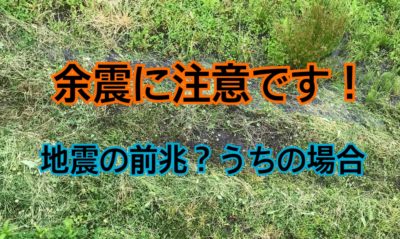 余震に注意です！

地震の前兆？うちの場合